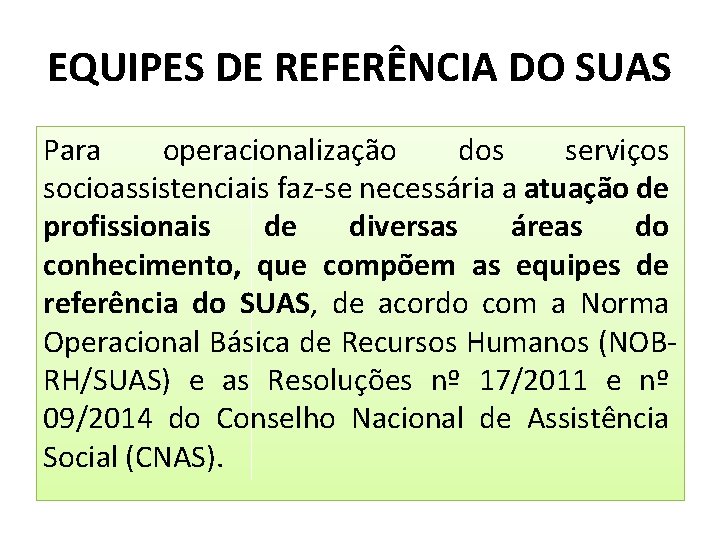 EQUIPES DE REFERÊNCIA DO SUAS

Para operacionalização dos serviços socioassistenciais faz-se necessária a atuação de profissionais de diversas áreas do conhecimento, que compõem as equipes de referência do SUAS, de acordo com a Norma Operacional Básica de Recursos Humanos (NOB-RH/SUAS) e as Resoluções nº 17/2011 e nº 09/2014 do Conselho Nacional de Assistência Social (CNAS).